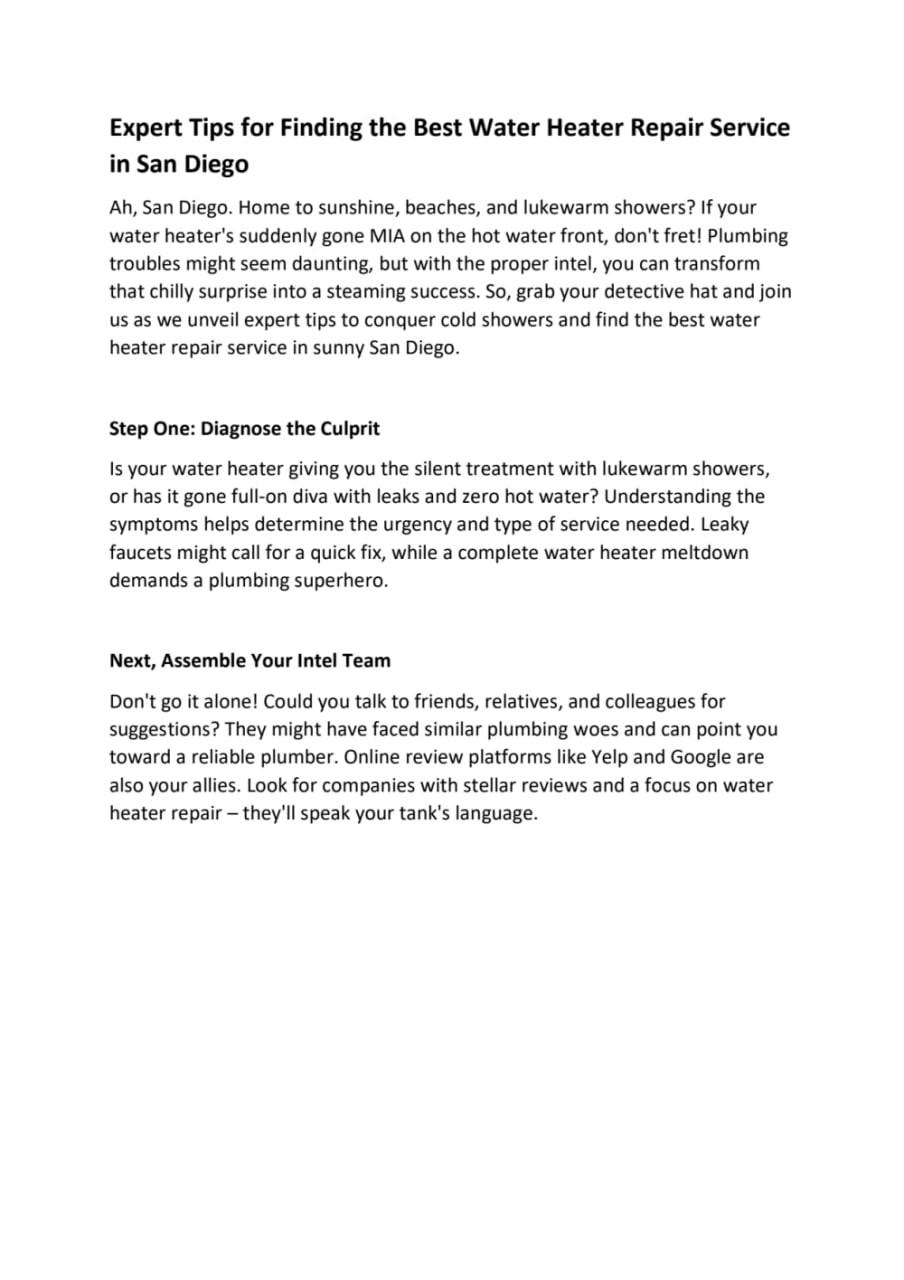 Expert Tips for Finding the Best Water Heater Repair Service in San Diego

Ah, San Diego. Home to sunshine, beaches, and lukewarm showers? If your water heater's suddenly gone MIA on the hot water front, don't fret! Plumbing troubles might seem daunting, but with the proper intel, you can transform that chilly surprise into a steaming success. So, grab your detective hat and join us as we unveil expert tips to conquer cold showers and find the best water heater repair service in sunny San Diego.

Step One: Diagnose the Culprit

Is your water heater giving you the silent treatment with lukewarm showers, or has it gone full-on diva with leaks and zero hot water? Understanding the symptoms helps determine the urgency and type of service needed. Leaky faucets might call for a quick fix, while a complete water heater meltdown demands a plumbing superhero.

Next, Assemble Your Intel Team

Don't go it alone! Could you talk to friends, relatives, and colleagues for suggestions? They might have faced similar plumbing woes and can point you toward a reliable plumber. Online review platforms like Yelp and Google are also your allies. Look for companies with stellar reviews and a focus on water heater repair – they'll speak your tank's language.